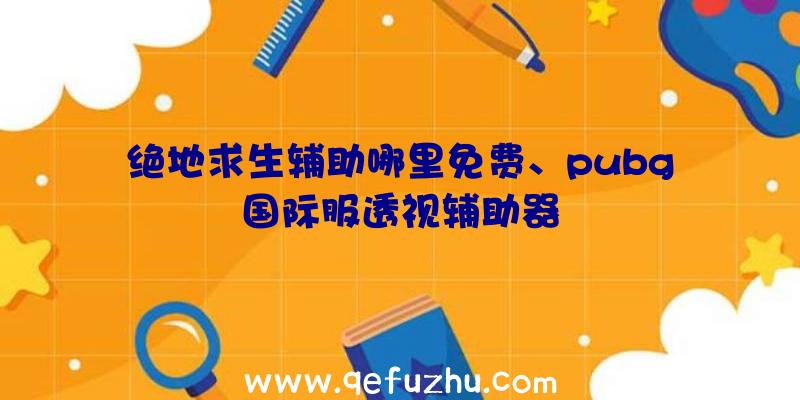 绝地求生辅助哪里免费、pubg国际服透视辅助器

www.qefuzhu.com